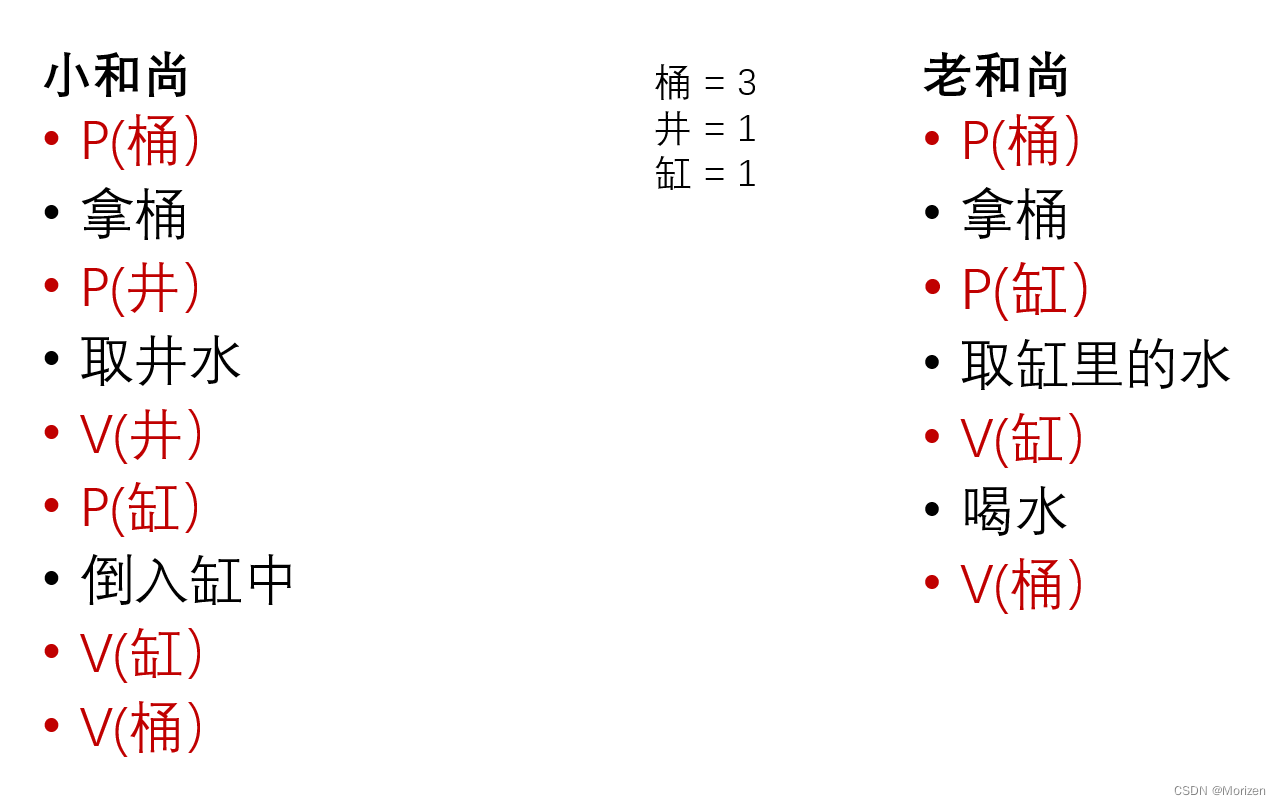 小和尚
• P(桶)
• 拿桶
• P(井)
• 取井水
• V(井)
• P(缸)
• 倒入缸中
• V(缸)
• V(桶)

桶 = 3
井 = 1
缸 = 1

老和尚
• P(桶)
• 拿桶
• P(缸)
• 取缸里的水
• V(缸)
• 喝水
• V(桶)

CSDN @Morizen